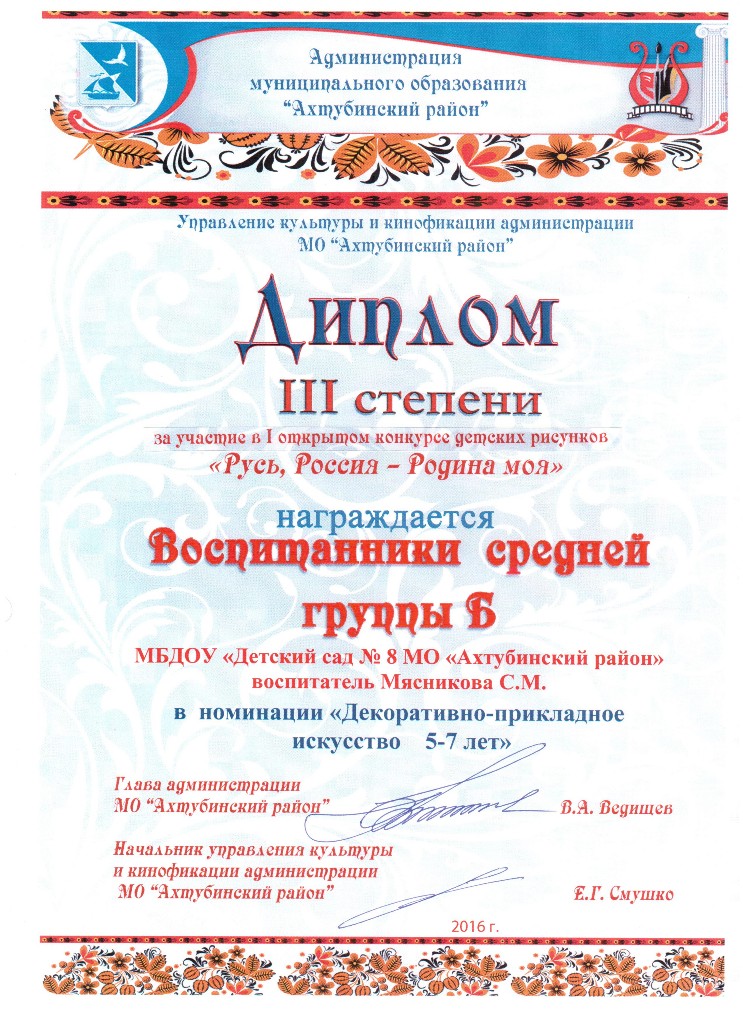 Администрация муниципального образования "Ахтубинский район"

Управление культуры и кинофикации администрации МО "Ахтубинский район"

Диплом

III степени

за участие в I открытом конкурсе детских рисунков

«Русь, Россия – Родина моя»

награждается

Воспитанники средней группы Б

МБДОУ «Детский сад № 8 МО «Ахтубинский район» воспитатель Мясникова С.М.

в номинации «Декоративно-прикладное искусство 5-7 лет»

Глава администрации МО "Ахтубинский район" В.А. Ведищев

Начальник управления культуры и кинофикации администрации МО "Ахтубинский район" Е.Г. Смушко

2016 г.